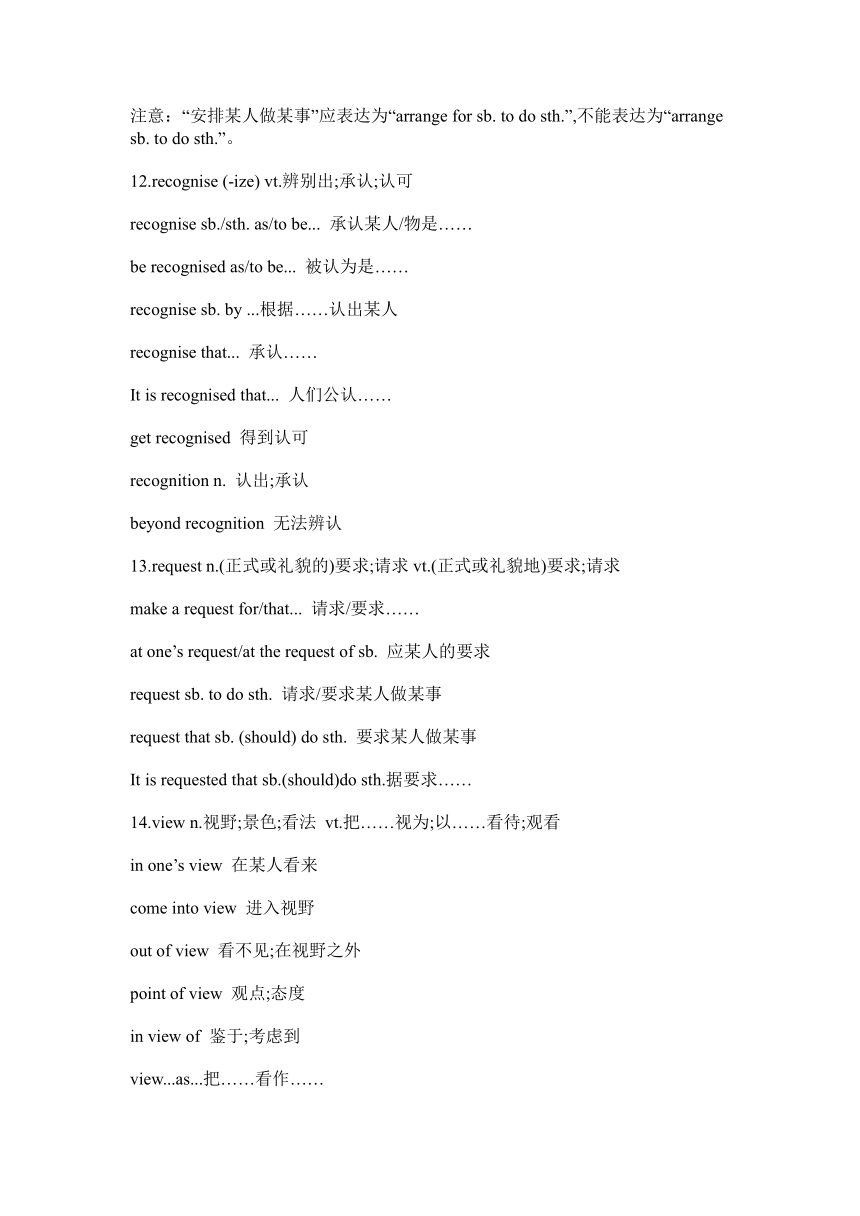 注意：“安排某人做某事”应表达为“arrange for sb. to do sth.”,不能表达为“arrange sb. to do sth.”。

12.recognise (-ize) vt.辨别出;承认;认可

recognise sb./sth. as/to be... 承认某人/物是……

be recognised as/to be... 被认为是……

recognise sb. by ...根据……认出某人

recognise that... 承认……

It is recognised that... 人们公认……

get recognised 得到认可

recognition n. 认出;承认

beyond recognition 无法辨认

13.request n.(正式或礼貌的)要求;请求 vt.(正式或礼貌地)要求;请求

make a request for/that... 请求/要求……

at one’s request/at the request of sb. 应某人的要求

request sb. to do sth. 请求/要求某人做某事

request that sb. (should) do sth. 要求某人做某事

It is requested that sb.(should)do sth.据要求……

14.view n.视野;景色;看法 vt.把……视为;以……看待;观看

in one’s view 在某人看来

come into view 进入视野

out of view 看不见;在视野之外

point of view 观点;态度

in view of 鉴于;考虑到

view...as...把……看作……